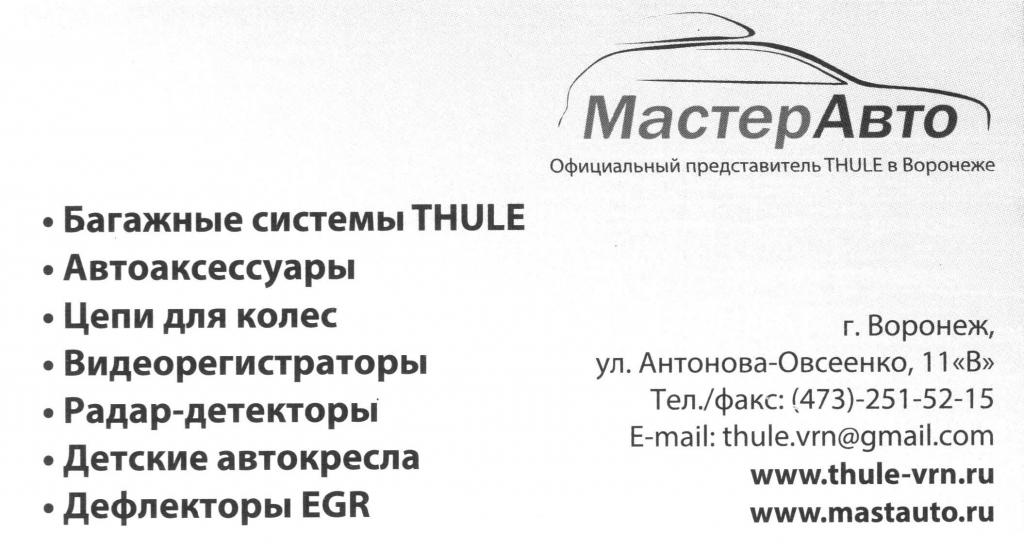 МастерАвто
Официальный представитель THULE в Воронеже

• Багажные системы THULE
• Автоаксессуары
• Цепи для колес
• Видеорегистраторы
• Радар-детекторы
• Детские автокресла
• Дефлекторы EGR

г. Воронеж,
ул. Антонова-Овсеенко, 11«В»
Тел./факс: (473)-251-52-15
E-mail: thule.vrn@gmail.com
www.thule-vrn.ru
www.mastauto.ru